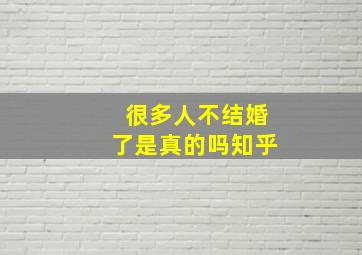 很多人不结婚
了是真的吗知乎